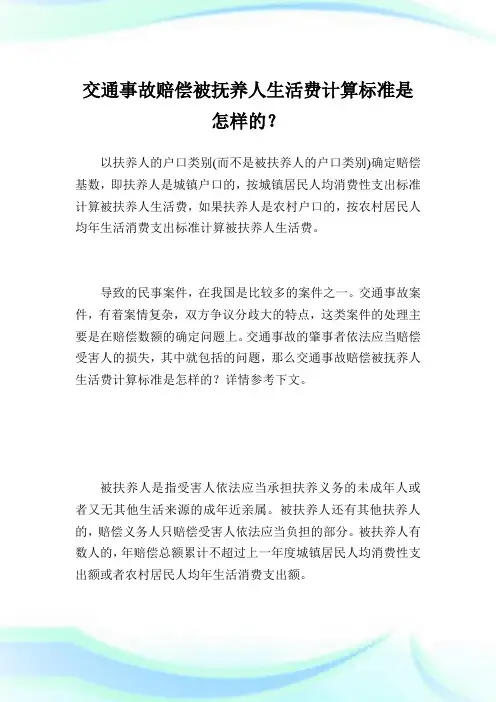 交通事故赔偿被抚养人生活费计算标准是怎样的？

以扶养人的户口类别(而不是被扶养人的户口类别)确定赔偿基数，即扶养人是城镇户口的，按城镇居民人均消费性支出标准计算被扶养人生活费，如果扶养人是农村户口的，按农村居民人均年生活消费支出标准计算被扶养人生活费。

导致的民事案件，在我国是比较多的案件之一。交通事故案件，有着案情复杂，双方争议分歧大的特点，这类案件的处理主要是在赔偿数额的确定问题上。交通事故的肇事者依法应当赔偿受害人的损失，其中就包括的问题，那么交通事故赔偿被抚养人生活费计算标准是怎样的？详情参考下文。

被扶养人是指受害人依法应当承担扶养义务的未成年人或者又无其他生活来源的成年近亲属。被扶养人还有其他扶养人的，赔偿义务人只赔偿受害人依法应当负担的部分。被扶养人有数人的，年赔偿总额累计不超过上一年度城镇居民人均消费性支出额或者农村居民人均年生活消费支出额。